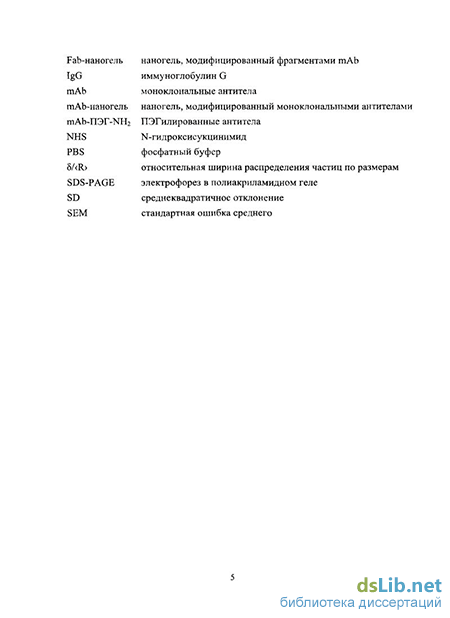 | | |
|---|---|
| Fab-наногель | наногель, модифицированный фрагментами mAb |
| IgG | иммуноглобулин G |
| mAb | моноклональные антитела |
| mAb-наногель | наногель, модифицированный моноклональными антителами |
| mAb-ПЭГ-$NH_2$ | ПЭГилированные антитела |
| NHS | N-гидроксисукцинимид |
| PBS | фосфатный буфер |
| δ/‹R› | относительная ширина распределения частиц по размерам |
| SDS-PAGE | электрофорез в полиакриламидном геле |
| SD | среднеквадратичное отклонение |
| SEM | стандартная ошибка среднего |

5

dsLib.net
библиотека диссертаций